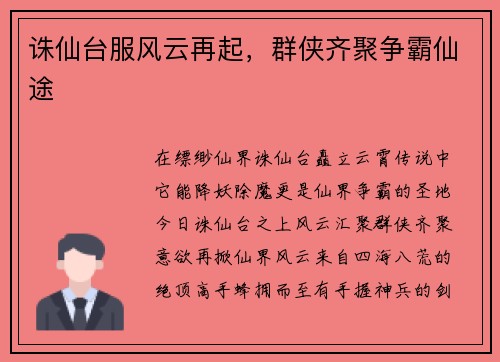 诛仙台服风云再起，群侠齐聚争霸仙途

在缥缈仙界诛仙台矗立云霄传说中它能降妖除魔更是仙界争霸的圣地今日诛仙台之上风云汇聚群侠齐聚意欲再掀仙界风云来自四海八荒的绝顶高手蜂拥而至有手握神兵的剑